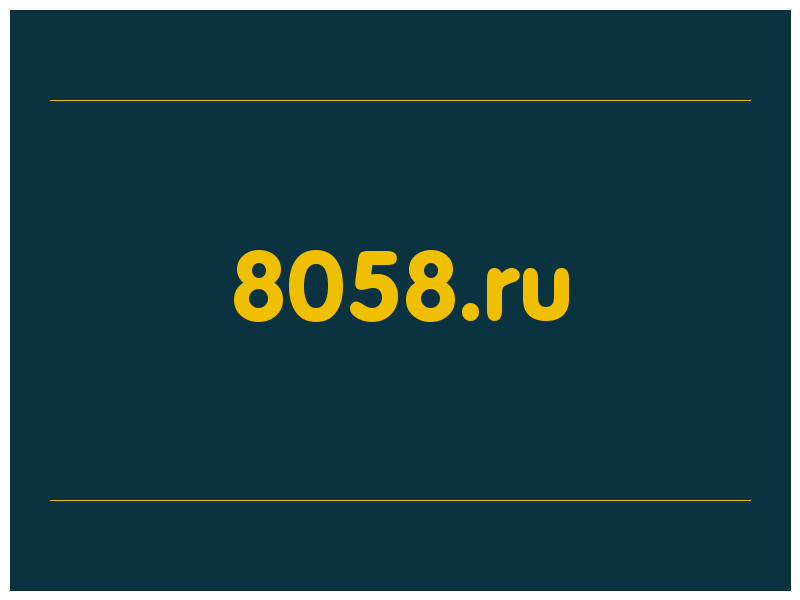 8058.ru